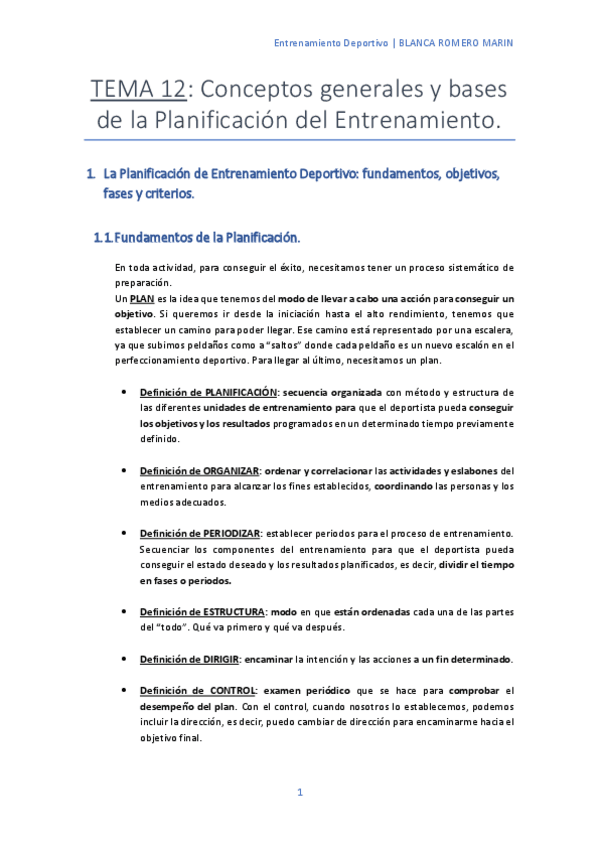 Entrenamiento Deportivo | BLANCA ROMERO MARIN

TEMA 12: Conceptos generales y bases de la Planificación del Entrenamiento.

1. La Planificación de Entrenamiento Deportivo: fundamentos, objetivos, fases y criterios.

1.1. Fundamentos de la Planificación.

En toda actividad, para conseguir el éxito, necesitamos tener un proceso sistemático de preparación.
Un PLAN es la idea que tenemos del modo de llevar a cabo una acción para conseguir un objetivo. Si queremos ir desde la iniciación hasta el alto rendimiento, tenemos que establecer un camino para poder llegar. Ese camino está representado por una escalera, ya que subimos peldaños como a "saltos" donde cada peldaño es un nuevo escalón en el perfeccionamiento deportivo. Para llegar al último, necesitamos un plan.

• Definición de PLANIFICACIÓN: secuencia organizada con método y estructura de las diferentes unidades de entrenamiento para que el deportista pueda conseguir los objetivos y los resultados programados en un determinado tiempo previamente definido.

• Definición de ORGANIZAR: ordenar y correlacionar las actividades y eslabones del entrenamiento para alcanzar los fines establecidos, coordinando las personas y los medios adecuados.

• Definición de PERIODIZAR: establecer periodos para el proceso de entrenamiento. Secuenciar los componentes del entrenamiento para que el deportista pueda conseguir el estado deseado y los resultados planificados, es decir, dividir el tiempo en fases o periodos.

• Definición de ESTRUCTURA: modo en que están ordenadas cada una de las partes del "todo". Qué va primero y qué va después.

• Definición de DIRIGIR: encaminar la intención y las acciones a un fin determinado.

• Definición de CONTROL: examen periódico que se hace para comprobar el desempeño del plan. Con el control, cuando nosotros lo establecemos, podemos incluir la dirección, es decir, puedo cambiar de dirección para encaminarme hacia el objetivo final.

1